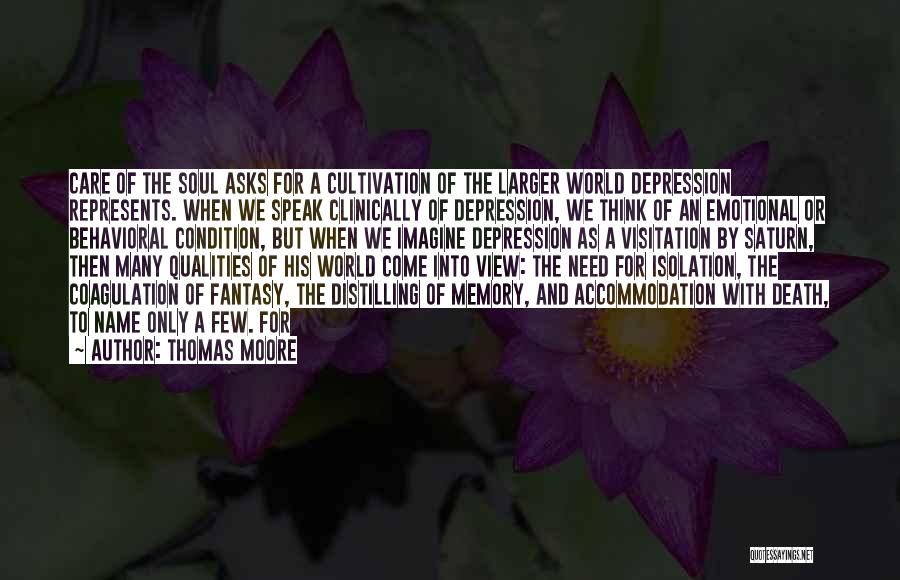 CARE OF THE SOUL ASKS FOR A CULTIVATION OF THE LARGER WORLD DEPRESSION REPRESENTS. WHEN WE SPEAK CLINICALLY OF DEPRESSION, WE THINK OF AN EMOTIONAL OR BEHAVIORAL CONDITION, BUT WHEN WE IMAGINE DEPRESSION AS A VISITATION BY SATURN, THEN MANY QUALITIES OF HIS WORLD COME INTO VIEW: THE NEED FOR ISOLATION, THE COAGULATION OF FANTASY, THE DISTILLING OF MEMORY, AND ACCOMMODATION WITH DEATH, TO NAME ONLY A FEW. FOR

~ AUTHOR: THOMAS MOORE

QUOTESSAYINGS.NET